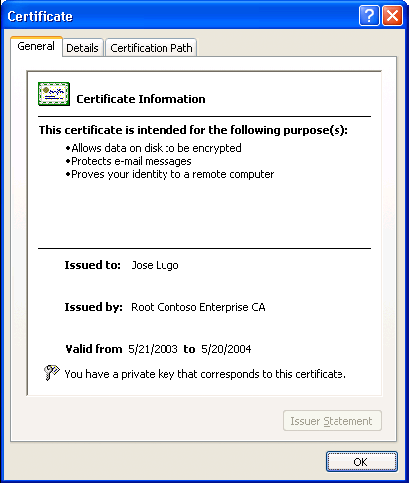 Certificate

General Details Certification Path

Certificate Information

This certificate is intended for the following purpose(s):

•Allows data on disk to be encrypted
•Protects e-mail messages
•Proves your identity to a remote computer

Issued to: Jose Lugo

Issued by: Root Contoso Enterprise CA

Valid from 5/21/2003 to 5/20/2004

You have a private key that corresponds to this certificate.

Issuer Statement

OK